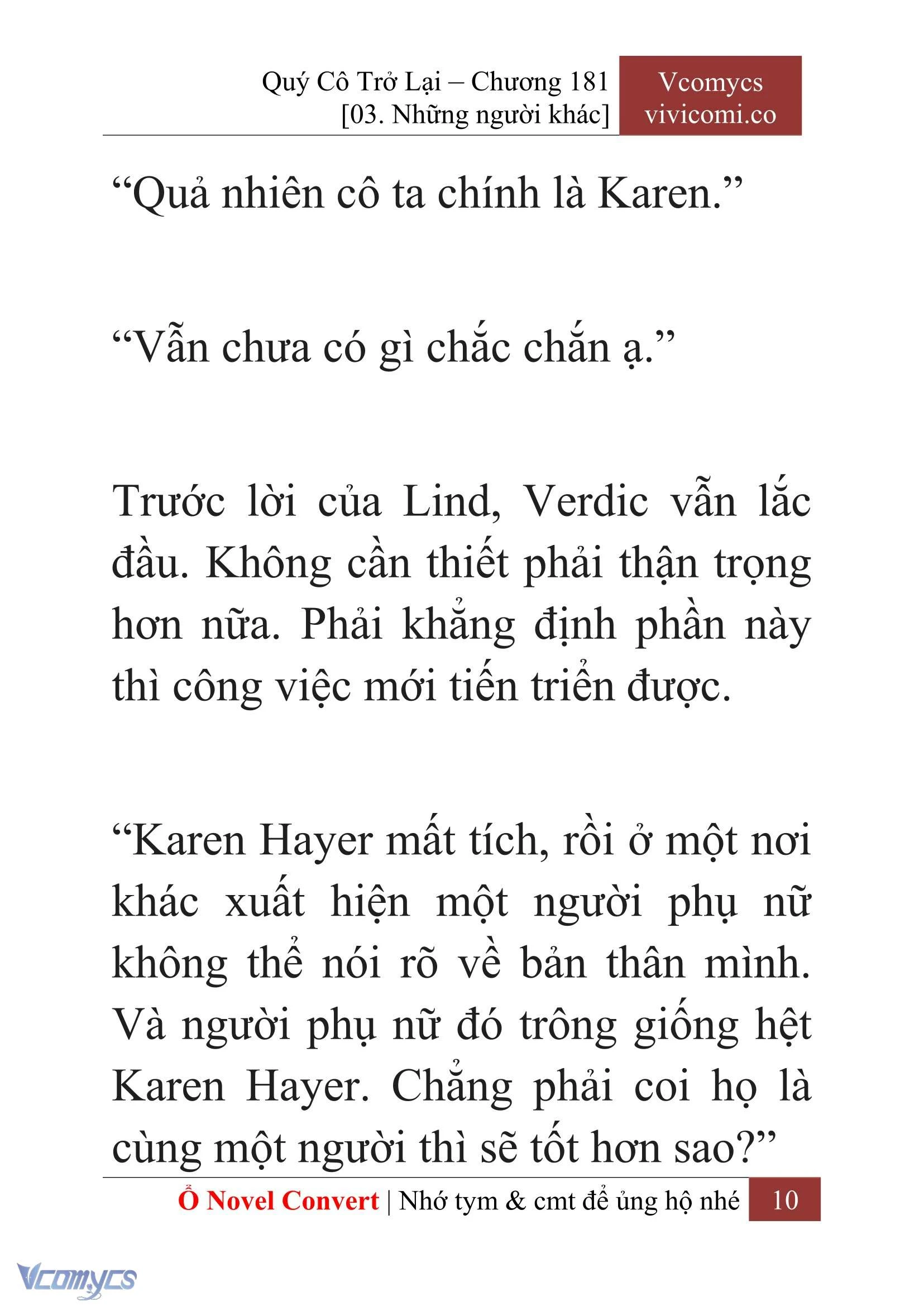 Quý Cô Trở Lại – Chương 181
[03. Những người khác]

Vcomycs
vivicomi.co

“Quả nhiên cô ta chính là Karen.”

“Vẫn chưa có gì chắc chắn ạ.”

Trước lời của Lind, Verdic vẫn lắc đầu. Không cần thiết phải thận trọng hơn nữa. Phải khẳng định phần này thì công việc mới tiến triển được.

“Karen Hayer mất tích, rồi ở một nơi khác xuất hiện một người phụ nữ không thể nói rõ về bản thân mình. Và người phụ nữ đó trông giống hệt Karen Hayer. Chẳng phải coi họ là cùng một người thì sẽ tốt hơn sao?”

Ổ Novel Convert | Nhớ tym & cmt để ủng hộ nhé 10

Vcomycs